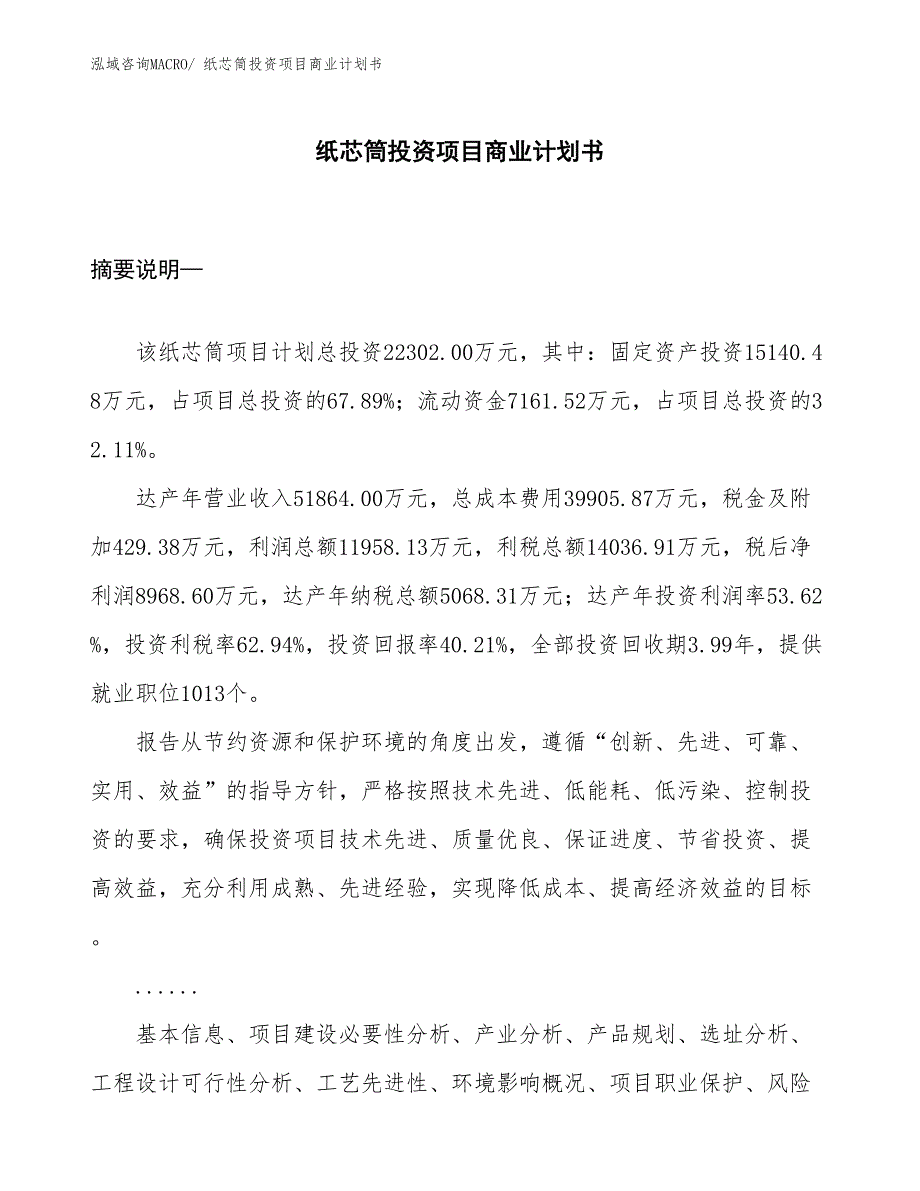 泓域咨询MACRO/ 纸芯筒投资项目商业计划书

纸芯筒投资项目商业计划书

摘要说明—

该纸芯筒项目计划总投资22302.00万元，其中：固定资产投资15140.48万元，占项目总投资的67.89%；流动资金7161.52万元，占项目总投资的32.11%。

达产年营业收入51864.00万元，总成本费用39905.87万元，税金及附加429.38万元，利润总额11958.13万元，利税总额14036.91万元，税后净利润8968.60万元，达产年纳税总额5068.31万元；达产年投资利润率53.62%，投资利税率62.94%，投资回报率40.21%，全部投资回收期3.99年，提供就业职位1013个。

报告从节约资源和保护环境的角度出发，遵循“创新、先进、可靠、实用、效益”的指导方针，严格按照技术先进、低能耗、低污染、控制投资的要求，确保投资项目技术先进、质量优良、保证进度、节省投资、提高效益，充分利用成熟、先进经验，实现降低成本、提高经济效益的目标。

......

基本信息、项目建设必要性分析、产业分析、产品规划、选址分析、工程设计可行性分析、工艺先进性、环境影响概况、项目职业保护、风险